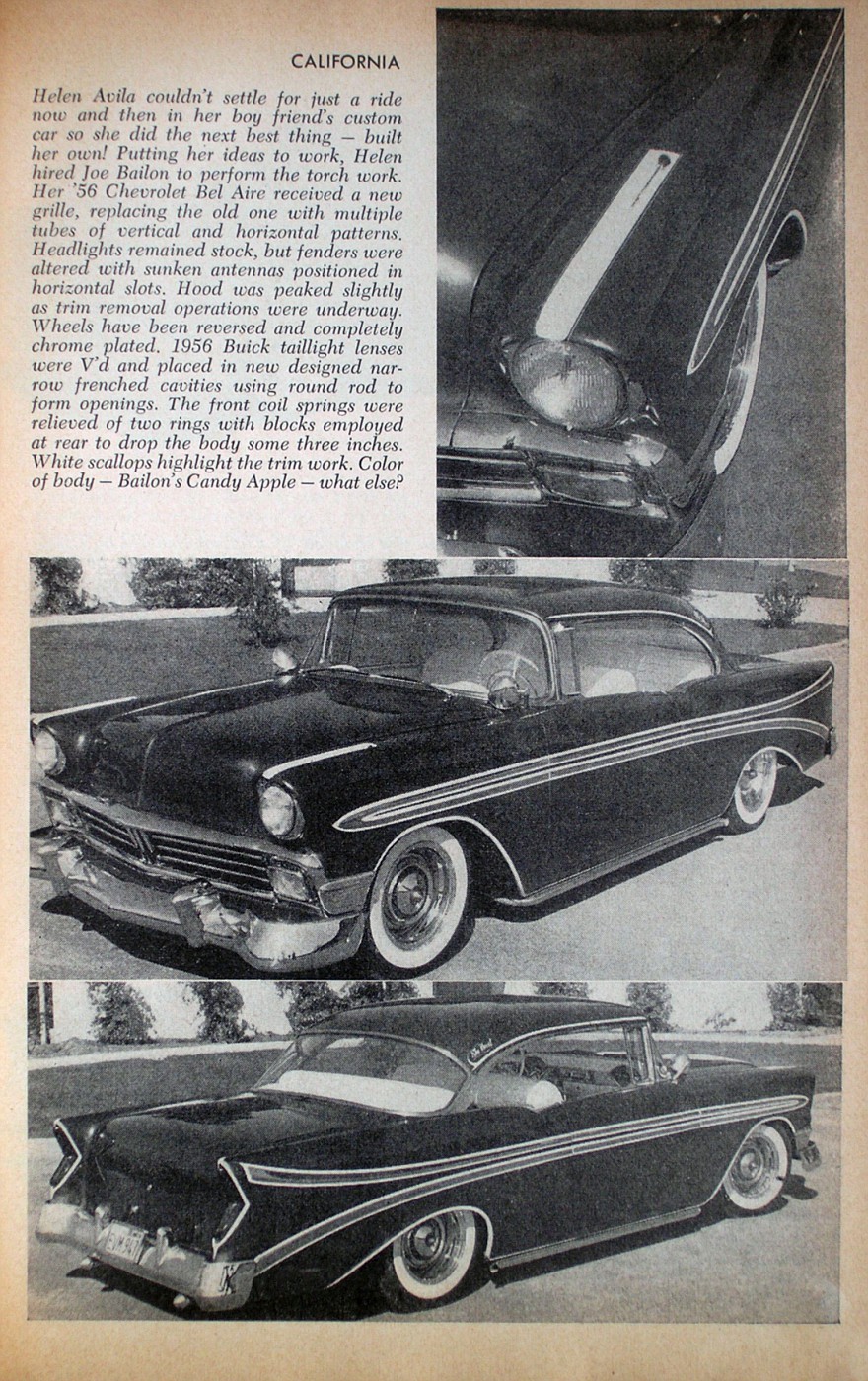 CALIFORNIA

Helen Avila couldn't settle for just a ride now and then in her boy friend's custom car so she did the next best thing — built her own! Putting her ideas to work, Helen hired Joe Bailon to perform the torch work. Her '56 Chevrolet Bel Aire received a new grille, replacing the old one with multiple tubes of vertical and horizontal patterns. Headlights remained stock, but fenders were altered with sunken antennas positioned in horizontal slots. Hood was peaked slightly as trim removal operations were underway. Wheels have been reversed and completely chrome plated. 1956 Buick taillight lenses were V'd and placed in new designed narrow frenched cavities using round rod to form openings. The front coil springs were relieved of two rings with blocks employed at rear to drop the body some three inches. White scallops highlight the trim work. Color of body — Bailon's Candy Apple — what else?